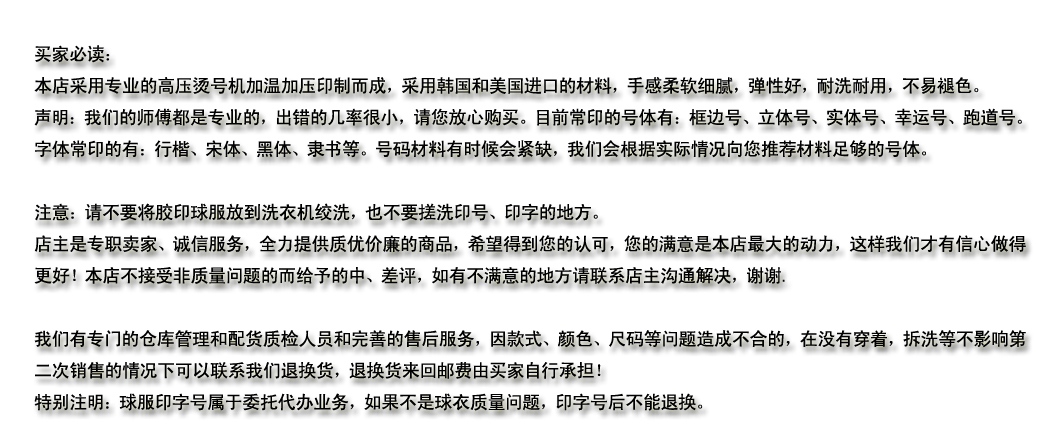 买家必读：
本店采用专业的高压烫号机加温加压印制而成，采用韩国和美国进口的材料，手感柔软细腻，弹性好，耐洗耐用，不易褪色。
声明：我们的师傅都是专业的，出错的几率很小，请您放心购买。目前常印的号体有：框边号、立体号、实体号、幸运号、跑道号。
字体常印的有：行楷、宋体、黑体、隶书等。号码材料有时候会紧缺，我们会根据实际情况向您推荐材料足够的号体。

注意：请不要将胶印球服放到洗衣机绞洗，也不要搓洗印号、印字的地方。
店主是专职卖家、诚信服务，全力提供质优价廉的商品，希望得到您的认可，您的满意是本店最大的动力，这样我们才有信心做得更好！本店不接受非质量问题的而给予的中、差评，如有不满意的地方请联系店主沟通解决，谢谢.

我们有专门的仓库管理和配货质检人员和完善的售后服务，因款式、颜色、尺码等问题造成不合的，在没有穿着，拆洗等不影响第二次销售的情况下可以联系我们退换货，退换货来回邮费由买家自行承担！
特别注明：球服印字号属于委托代办业务，如果不是球衣质量问题，印字号后不能退换。